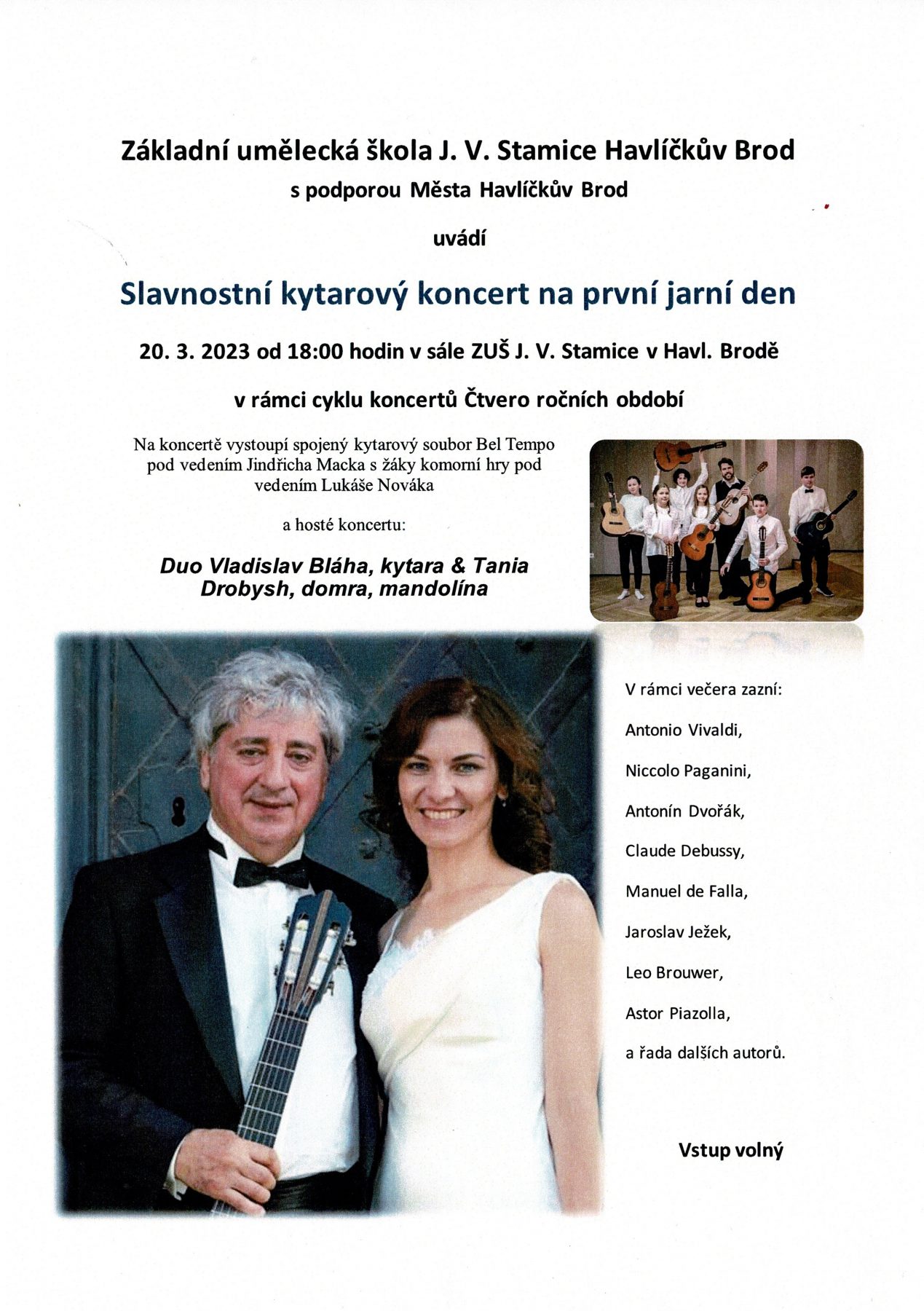 Základní umělecká škola J. V. Stamice Havlíčkův Brod

s podporou Města Havlíčkův Brod

uvádí

Slavnostní kytarový koncert na první jarní den

20. 3. 2023 od 18:00 hodin v sále ZUŠ J. V. Stamice v Havl. Brodě

v rámci cyklu koncertů Čtvero ročních období

Na koncertě vystoupí spojený kytarový soubor Bel Tempo pod vedením Jindřicha Macka s žáky komorní hry pod vedením Lukáše Nováka

a hosté koncertu:

Duo Vladislav Bláha, kytara & Tania Drobysh, domra, mandolína

V rámci večera zazní:

Antonio Vivaldi,

Niccolo Paganini,

Antonín Dvořák,

Claude Debussy,

Manuel de Falla,

Jaroslav Ježek,

Leo Brouwer,

Astor Piazolla,

a řada dalších autorů.

Vstup volný